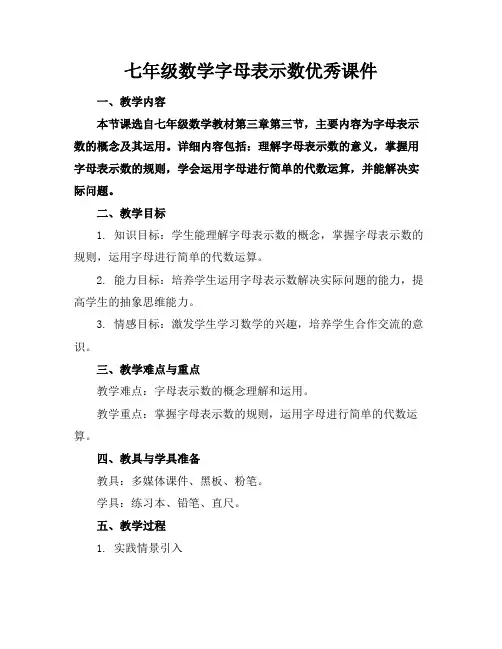 七年级数学字母表示数优秀课件

一、教学内容

本节课选自七年级数学教材第三章第三节，主要内容为字母表示数的概念及其运用。详细内容包括：理解字母表示数的意义，掌握用字母表示数的规则，学会运用字母进行简单的代数运算，并能解决实际问题。

二、教学目标

1. 知识目标：学生能理解字母表示数的概念，掌握字母表示数的规则，运用字母进行简单的代数运算。

2. 能力目标：培养学生运用字母表示数解决实际问题的能力，提高学生的抽象思维能力。

3. 情感目标：激发学生学习数学的兴趣，培养学生合作交流的意识。

三、教学难点与重点

教学难点：字母表示数的概念理解和运用。

教学重点：掌握字母表示数的规则，运用字母进行简单的代数运算。

四、教具与学具准备

教具：多媒体课件、黑板、粉笔。

学具：练习本、铅笔、直尺。

五、教学过程

1. 实践情景引入